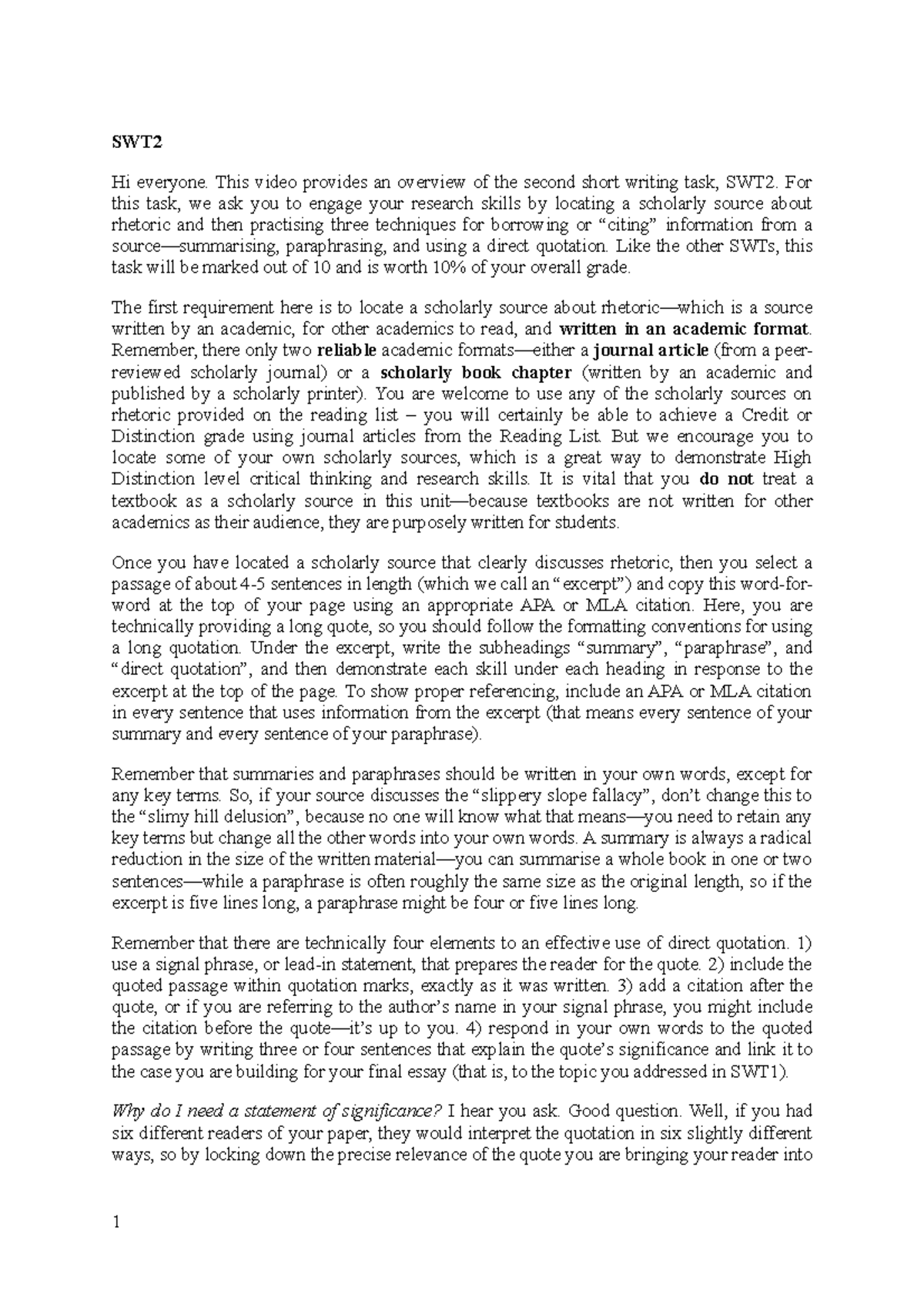 SWT2

Hi everyone. This video provides an overview of the second short writing task, SWT2. For this task, we ask you to engage your research skills by locating a scholarly source about rhetoric and then practising three techniques for borrowing or "citing" information from a source—summarising, paraphrasing, and using a direct quotation. Like the other SWTs, this task will be marked out of 10 and is worth 10% of your overall grade.

The first requirement here is to locate a scholarly source about rhetoric—which is a source written by an academic, for other academics to read, and written in an academic format. Remember, there only two reliable academic formats—either a journal article (from a peer-reviewed scholarly journal) or a scholarly book chapter (written by an academic and published by a scholarly printer). You are welcome to use any of the scholarly sources on rhetoric provided on the reading list – you will certainly be able to achieve a Credit or Distinction grade using journal articles from the Reading List. But we encourage you to locate some of your own scholarly sources, which is a great way to demonstrate High Distinction level critical thinking and research skills. It is vital that you do not treat a textbook as a scholarly source in this unit—because textbooks are not written for other academics as their audience, they are purposely written for students.

Once you have located a scholarly source that clearly discusses rhetoric, then you select a passage of about 4-5 sentences in length (which we call an "excerpt") and copy this word-for-word at the top of your page using an appropriate APA or MLA citation. Here, you are technically providing a long quote, so you should follow the formatting conventions for using a long quotation. Under the excerpt, write the subheadings "summary", "paraphrase", and "direct quotation", and then demonstrate each skill under each heading in response to the excerpt at the top of the page. To show proper referencing, include an APA or MLA citation in every sentence that uses information from the excerpt (that means every sentence of your summary and every sentence of your paraphrase).

Remember that summaries and paraphrases should be written in your own words, except for any key terms. So, if your source discusses the "slippery slope fallacy", don't change this to the "slimy hill delusion", because no one will know what that means—you need to retain any key terms but change all the other words into your own words. A summary is always a radical reduction in the size of the written material—you can summarise a whole book in one or two sentences—while a paraphrase is often roughly the same size as the original length, so if the excerpt is five lines long, a paraphrase might be four or five lines long.

Remember that there are technically four elements to an effective use of direct quotation. 1) use a signal phrase, or lead-in statement, that prepares the reader for the quote. 2) include the quoted passage within quotation marks, exactly as it was written. 3) add a citation after the quote, or if you are referring to the author's name in your signal phrase, you might include the citation before the quote—it's up to you. 4) respond in your own words to the quoted passage by writing three or four sentences that explain the quote's significance and link it to the case you are building for your final essay (that is, to the topic you addressed in SWT1).

Why do I need a statement of significance? I hear you ask. Good question. Well, if you had six different readers of your paper, they would interpret the quotation in six slightly different ways, so by locking down the precise relevance of the quote you are bringing your reader into

1